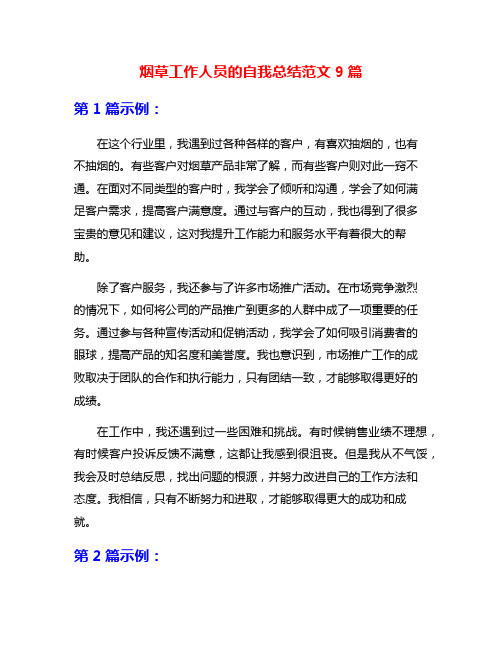 烟草工作人员的自我总结范文 9 篇

第 1 篇示例：

在这个行业里，我遇到过各种各样的客户，有喜欢抽烟的，也有不抽烟的。有些客户对烟草产品非常了解，而有些客户则对此一窍不通。在面对不同类型的客户时，我学会了倾听和沟通，学会了如何满足客户需求，提高客户满意度。通过与客户的互动，我也得到了很多宝贵的意见和建议，这对我提升工作能力和服务水平有着很大的帮助。

除了客户服务，我还参与了许多市场推广活动。在市场竞争激烈的情况下，如何将公司的产品推广到更多的人群中成了一项重要的任务。通过参与各种宣传活动和促销活动，我学会了如何吸引消费者的眼球，提高产品的知名度和美誉度。我也意识到，市场推广工作的成败取决于团队的合作和执行能力，只有团结一致，才能够取得更好的成绩。

在工作中，我还遇到过一些困难和挑战。有时候销售业绩不理想，有时候客户投诉反馈不满意，这都让我感到很沮丧。但是我从不气馁，我会及时总结反思，找出问题的根源，并努力改进自己的工作方法和态度。我相信，只有不断努力和进取，才能够取得更大的成功和成就。

第 2 篇示例：